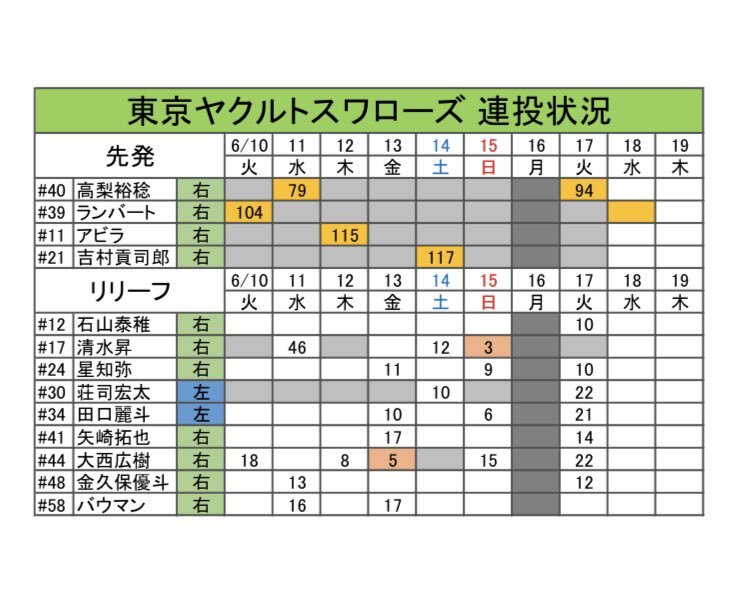 東京ヤクルトスワローズ 連投状況

| 先発 | | | 6/10 火 | 11 水 | 12 木 | 13 金 | 14 土 | 15 日 | 16 月 | 17 火 | 18 水 | 19 木 |
|---|---|---|---|---|---|---|---|---|---|---|---|---|
| #40 | 高梨裕稔 | 右 | | 79 | | | | | | 94 | | |
| #39 | ランバート | 右 | 104 | | | | | | | | | |
| #11 | アビラ | 右 | | | 115 | | | | | | | |
| #21 | 吉村貢司郎 | 右 | | | | | 117 | | | | | |

| リリーフ | | | 6/10 火 | 11 水 | 12 木 | 13 金 | 14 土 | 15 日 | 16 月 | 17 火 | 18 水 | 19 木 |
|---|---|---|---|---|---|---|---|---|---|---|---|---|
| #12 | 石山泰稚 | 右 | | | | | | | | 10 | | |
| #17 | 清水昇 | 右 | | 46 | | | 12 | 3 | | | | |
| #24 | 星知弥 | 右 | | | | 11 | | 9 | | 10 | | |
| #30 | 荘司宏太 | 左 | | | | | 10 | | | 22 | | |
| #34 | 田口麗斗 | 左 | | | | 10 | | 6 | | 21 | | |
| #41 | 矢崎拓也 | 右 | | | | 17 | | | | 14 | | |
| #44 | 大西広樹 | 右 | 18 | | 8 | 5 | | 15 | | 22 | | |
| #48 | 金久保優斗 | 右 | | 13 | | | | | | 12 | | |
| #58 | バウマン | 右 | | 16 | | 17 | | | | | | |